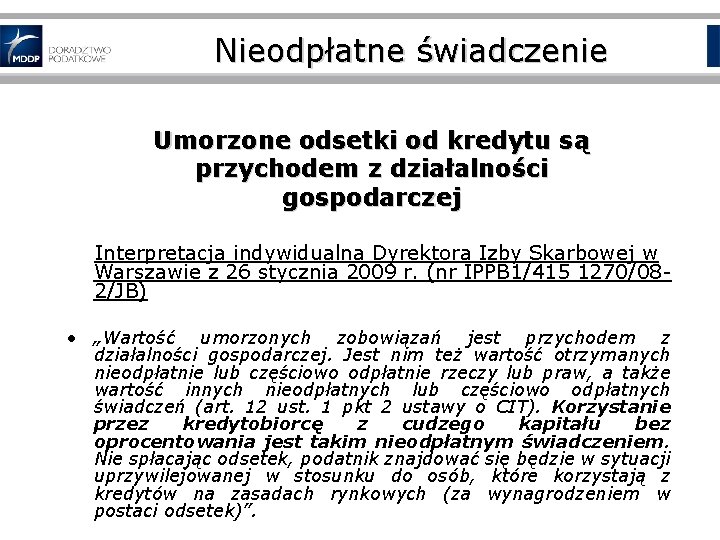 MDDP DORADZTWO PODATKOWE

Nieodpłatne świadczenie

Umorzone odsetki od kredytu są przychodem z działalności gospodarczej

Interpretacja indywidualna Dyrektora Izby Skarbowej w Warszawie z 26 stycznia 2009 r. (nr IPPB1/415 1270/08-2/JB)

• „Wartość umorzonych zobowiązań jest przychodem z działalności gospodarczej. Jest nim też wartość otrzymanych nieodpłatnie lub częściowo odpłatnie rzeczy lub praw, a także wartość innych nieodpłatnych lub częściowo odpłatnych świadczeń (art. 12 ust. 1 pkt 2 ustawy o CIT). Korzystanie przez kredytobiorcę z cudzego kapitału bez oprocentowania jest takim nieodpłatnym świadczeniem. Nie spłacając odsetek, podatnik znajdować się będzie w sytuacji uprzywilejowanej w stosunku do osób, które korzystają z kredytów na zasadach rynkowych (za wynagrodzeniem w postaci odsetek)”.